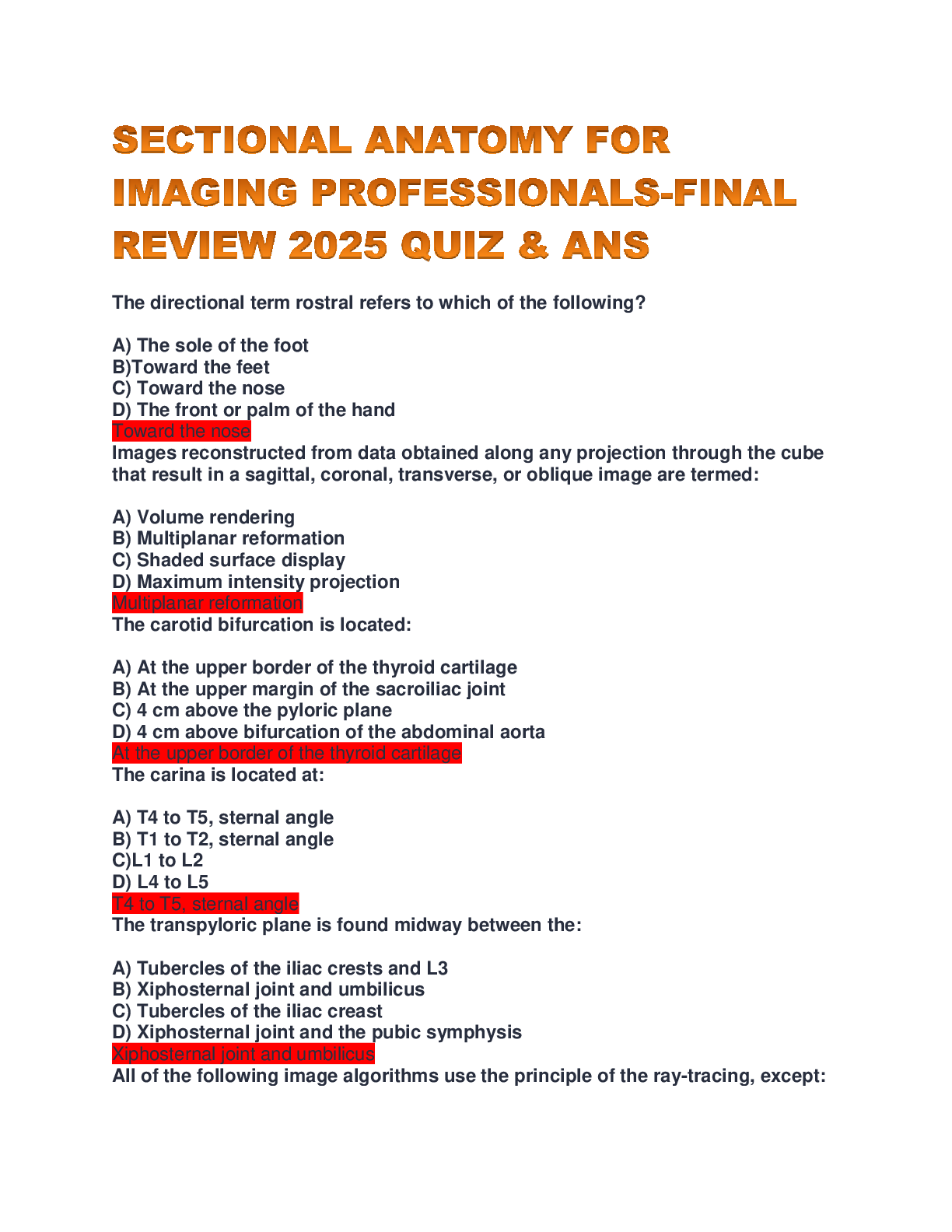 SECTIONAL ANATOMY FOR IMAGING PROFESSIONALS-FINAL REVIEW 2025 QUIZ & ANS

The directional term rostral refers to which of the following?

A) The sole of the foot
B)Toward the feet
C) Toward the nose
D) The front or palm of the hand
Toward the nose
Images reconstructed from data obtained along any projection through the cube that result in a sagittal, coronal, transverse, or oblique image are termed:

A) Volume rendering
B) Multiplanar reformation
C) Shaded surface display
D) Maximum intensity projection
Multiplanar reformation
The carotid bifurcation is located:

A) At the upper border of the thyroid cartilage
B) At the upper margin of the sacroiliac joint
C) 4 cm above the pyloric plane
D) 4 cm above bifurcation of the abdominal aorta
At the upper border of the thyroid cartilage
The carina is located at:

A) T4 to T5, sternal angle
B) T1 to T2, sternal angle
C)L1 to L2
D) L4 to L5
T4 to T5, sternal angle
The transpyloric plane is found midway between the:

A) Tubercles of the iliac crests and L3
B) Xiphosternal joint and umbilicus
C) Tubercles of the iliac creast
D) Xiphosternal joint and the pubic symphysis
Xiphosternal joint and umbilicus
All of the following image algorithms use the principle of the ray-tracing, except: